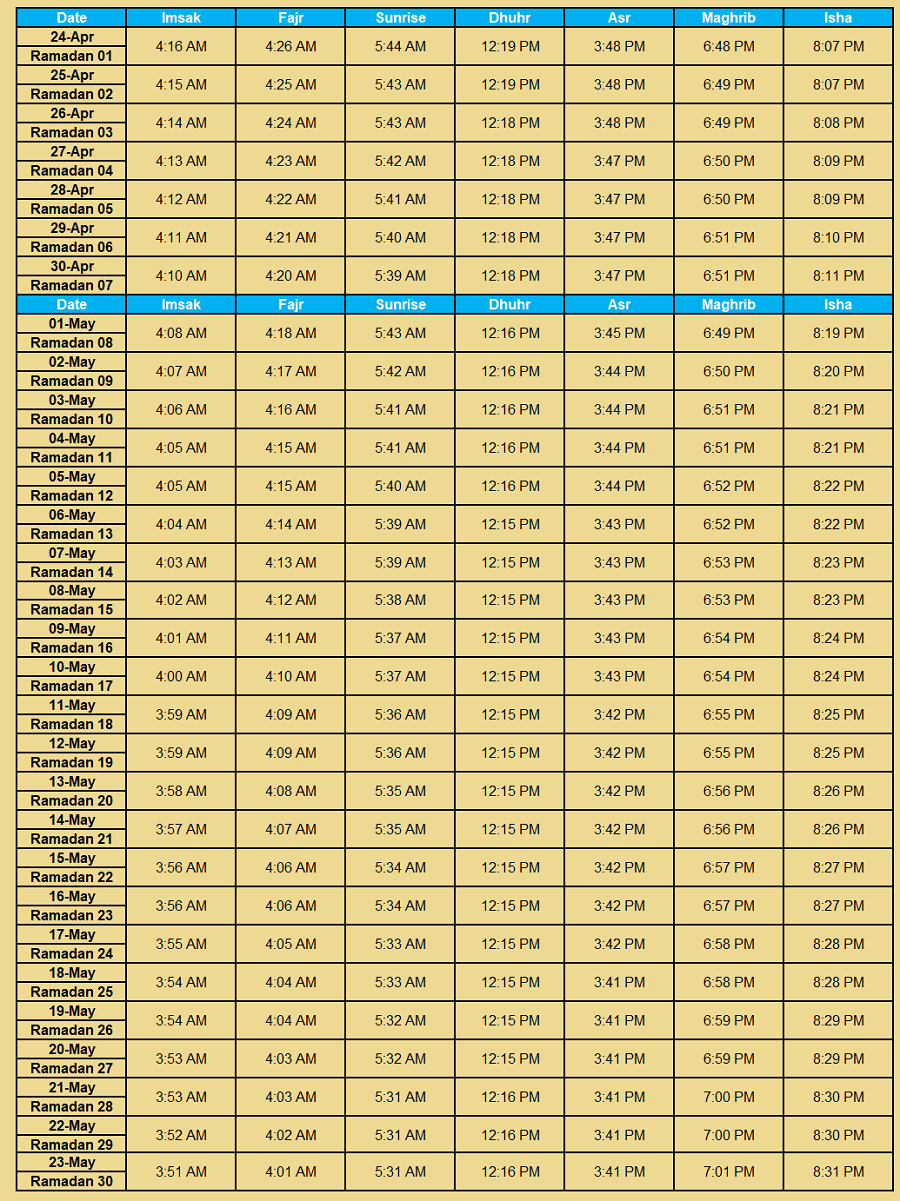 | Date | Imsak | Fajr | Sunrise | Dhuhr | Asr | Maghrib | Isha |
|---|---|---|---|---|---|---|---|
| 24-Apr Ramadan 01 | 4:16 AM | 4:26 AM | 5:44 AM | 12:19 PM | 3:48 PM | 6:48 PM | 8:07 PM |
| 25-Apr Ramadan 02 | 4:15 AM | 4:25 AM | 5:43 AM | 12:19 PM | 3:48 PM | 6:49 PM | 8:07 PM |
| 26-Apr Ramadan 03 | 4:14 AM | 4:24 AM | 5:43 AM | 12:18 PM | 3:48 PM | 6:49 PM | 8:08 PM |
| 27-Apr Ramadan 04 | 4:13 AM | 4:23 AM | 5:42 AM | 12:18 PM | 3:47 PM | 6:50 PM | 8:09 PM |
| 28-Apr Ramadan 05 | 4:12 AM | 4:22 AM | 5:41 AM | 12:18 PM | 3:47 PM | 6:50 PM | 8:09 PM |
| 29-Apr Ramadan 06 | 4:11 AM | 4:21 AM | 5:40 AM | 12:18 PM | 3:47 PM | 6:51 PM | 8:10 PM |
| 30-Apr Ramadan 07 | 4:10 AM | 4:20 AM | 5:39 AM | 12:18 PM | 3:47 PM | 6:51 PM | 8:11 PM |
| Date | Imsak | Fajr | Sunrise | Dhuhr | Asr | Maghrib | Isha |
| 01-May Ramadan 08 | 4:08 AM | 4:18 AM | 5:43 AM | 12:16 PM | 3:45 PM | 6:49 PM | 8:19 PM |
| 02-May Ramadan 09 | 4:07 AM | 4:17 AM | 5:42 AM | 12:16 PM | 3:44 PM | 6:50 PM | 8:20 PM |
| 03-May Ramadan 10 | 4:06 AM | 4:16 AM | 5:41 AM | 12:16 PM | 3:44 PM | 6:51 PM | 8:21 PM |
| 04-May Ramadan 11 | 4:05 AM | 4:15 AM | 5:41 AM | 12:16 PM | 3:44 PM | 6:51 PM | 8:21 PM |
| 05-May Ramadan 12 | 4:05 AM | 4:15 AM | 5:40 AM | 12:16 PM | 3:44 PM | 6:52 PM | 8:22 PM |
| 06-May Ramadan 13 | 4:04 AM | 4:14 AM | 5:39 AM | 12:15 PM | 3:43 PM | 6:52 PM | 8:22 PM |
| 07-May Ramadan 14 | 4:03 AM | 4:13 AM | 5:39 AM | 12:15 PM | 3:43 PM | 6:53 PM | 8:23 PM |
| 08-May Ramadan 15 | 4:02 AM | 4:12 AM | 5:38 AM | 12:15 PM | 3:43 PM | 6:53 PM | 8:23 PM |
| 09-May Ramadan 16 | 4:01 AM | 4:11 AM | 5:37 AM | 12:15 PM | 3:43 PM | 6:54 PM | 8:24 PM |
| 10-May Ramadan 17 | 4:00 AM | 4:10 AM | 5:37 AM | 12:15 PM | 3:43 PM | 6:54 PM | 8:24 PM |
| 11-May Ramadan 18 | 3:59 AM | 4:09 AM | 5:36 AM | 12:15 PM | 3:42 PM | 6:55 PM | 8:25 PM |
| 12-May Ramadan 19 | 3:59 AM | 4:09 AM | 5:36 AM | 12:15 PM | 3:42 PM | 6:55 PM | 8:25 PM |
| 13-May Ramadan 20 | 3:58 AM | 4:08 AM | 5:35 AM | 12:15 PM | 3:42 PM | 6:56 PM | 8:26 PM |
| 14-May Ramadan 21 | 3:57 AM | 4:07 AM | 5:35 AM | 12:15 PM | 3:42 PM | 6:56 PM | 8:26 PM |
| 15-May Ramadan 22 | 3:56 AM | 4:06 AM | 5:34 AM | 12:15 PM | 3:42 PM | 6:57 PM | 8:27 PM |
| 16-May Ramadan 23 | 3:56 AM | 4:06 AM | 5:34 AM | 12:15 PM | 3:42 PM | 6:57 PM | 8:27 PM |
| 17-May Ramadan 24 | 3:55 AM | 4:05 AM | 5:33 AM | 12:15 PM | 3:42 PM | 6:58 PM | 8:28 PM |
| 18-May Ramadan 25 | 3:54 AM | 4:04 AM | 5:33 AM | 12:15 PM | 3:41 PM | 6:58 PM | 8:28 PM |
| 19-May Ramadan 26 | 3:54 AM | 4:04 AM | 5:32 AM | 12:15 PM | 3:41 PM | 6:59 PM | 8:29 PM |
| 20-May Ramadan 27 | 3:53 AM | 4:03 AM | 5:32 AM | 12:15 PM | 3:41 PM | 6:59 PM | 8:29 PM |
| 21-May Ramadan 28 | 3:53 AM | 4:03 AM | 5:31 AM | 12:16 PM | 3:41 PM | 7:00 PM | 8:30 PM |
| 22-May Ramadan 29 | 3:52 AM | 4:02 AM | 5:31 AM | 12:16 PM | 3:41 PM | 7:00 PM | 8:30 PM |
| 23-May Ramadan 30 | 3:51 AM | 4:01 AM | 5:31 AM | 12:16 PM | 3:41 PM | 7:01 PM | 8:31 PM |